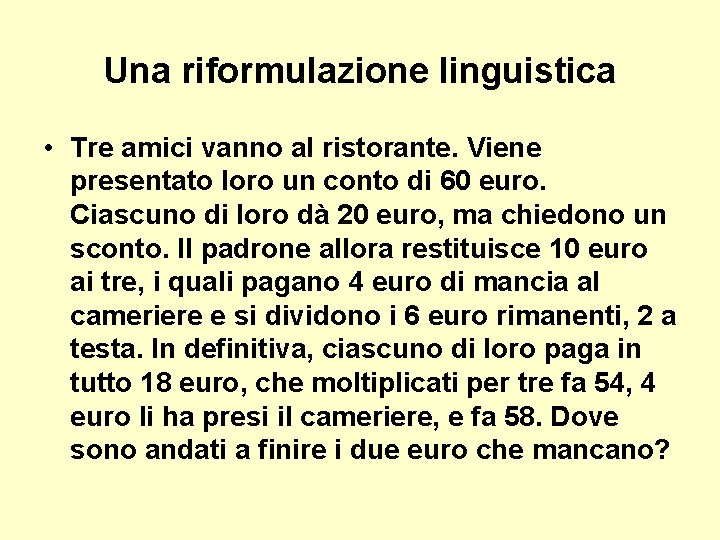 Una riformulazione linguistica

• Tre amici vanno al ristorante. Viene presentato loro un conto di 60 euro. Ciascuno di loro dà 20 euro, ma chiedono un sconto. Il padrone allora restituisce 10 euro ai tre, i quali pagano 4 euro di mancia al cameriere e si dividono i 6 euro rimanenti, 2 a testa. In definitiva, ciascuno di loro paga in tutto 18 euro, che moltiplicati per tre fa 54, 4 euro li ha presi il cameriere, e fa 58. Dove sono andati a finire i due euro che mancano?